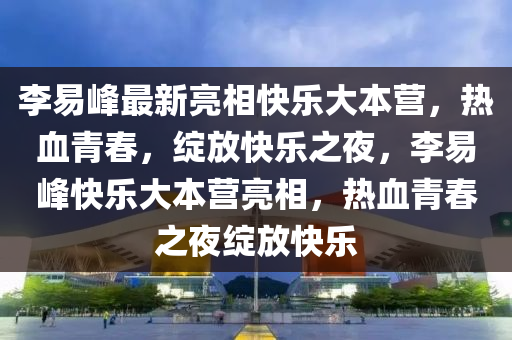 李易峰最新亮相快乐大本营，热血青春，绽放快乐之夜，李易峰快乐大本营亮相，热血青春之夜绽放快乐